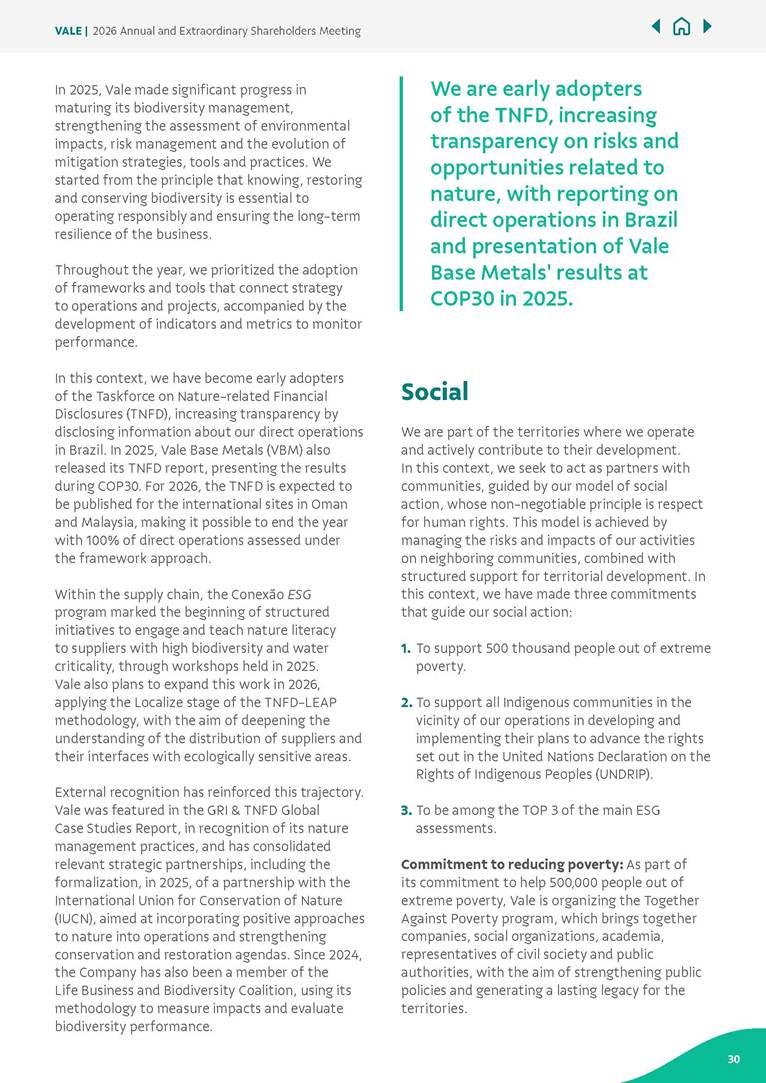 VALE | 2026 Annual and Extraordinary Shareholders Meeting

In 2025, Vale made significant progress in maturing its biodiversity management, strengthening the assessment of environmental impacts, risk management and the evolution of mitigation strategies, tools and practices. We started from the principle that knowing, restoring and conserving biodiversity is essential to operating responsibly and ensuring the long-term resilience of the business.

Throughout the year, we prioritized the adoption of frameworks and tools that connect strategy to operations and projects, accompanied by the development of indicators and metrics to monitor performance.

In this context, we have become early adopters of the Taskforce on Nature-related Financial Disclosures (TNFD), increasing transparency by disclosing information about our direct operations in Brazil. In 2025, Vale Base Metals (VBM) also released its TNFD report, presenting the results during COP30. For 2026, the TNFD is expected to be published for the international sites in Oman and Malaysia, making it possible to end the year with 100% of direct operations assessed under the framework approach.

Within the supply chain, the Conexão ESG program marked the beginning of structured initiatives to engage and teach nature literacy to suppliers with high biodiversity and water criticality, through workshops held in 2025. Vale also plans to expand this work in 2026, applying the Localize stage of the TNFD-LEAP methodology, with the aim of deepening the understanding of the distribution of suppliers and their interfaces with ecologically sensitive areas.

External recognition has reinforced this trajectory. Vale was featured in the GRI & TNFD Global Case Studies Report, in recognition of its nature management practices, and has consolidated relevant strategic partnerships, including the formalization, in 2025, of a partnership with the International Union for Conservation of Nature (IUCN), aimed at incorporating positive approaches to nature into operations and strengthening conservation and restoration agendas. Since 2024, the Company has also been a member of the Life Business and Biodiversity Coalition, using its methodology to measure impacts and evaluate biodiversity performance.

We are early adopters of the TNFD, increasing transparency on risks and opportunities related to nature, with reporting on direct operations in Brazil and presentation of Vale Base Metals' results at COP30 in 2025.

Social

We are part of the territories where we operate and actively contribute to their development. In this context, we seek to act as partners with communities, guided by our model of social action, whose non-negotiable principle is respect for human rights. This model is achieved by managing the risks and impacts of our activities on neighboring communities, combined with structured support for territorial development. In this context, we have made three commitments that guide our social action:

1. To support 500 thousand people out of extreme poverty.

2. To support all Indigenous communities in the vicinity of our operations in developing and implementing their plans to advance the rights set out in the United Nations Declaration on the Rights of Indigenous Peoples (UNDRIP).

3. To be among the TOP 3 of the main ESG assessments.

Commitment to reducing poverty: As part of its commitment to help 500,000 people out of extreme poverty, Vale is organizing the Together Against Poverty program, which brings together companies, social organizations, academia, representatives of civil society and public authorities, with the aim of strengthening public policies and generating a lasting legacy for the territories.

30